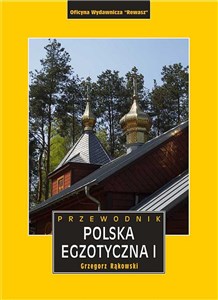 Oficyna Wydawnicza "Rewasz"

PRZEWODNIK

POLSKA EGZOTYCZNA I

Grzegorz Rąkowski